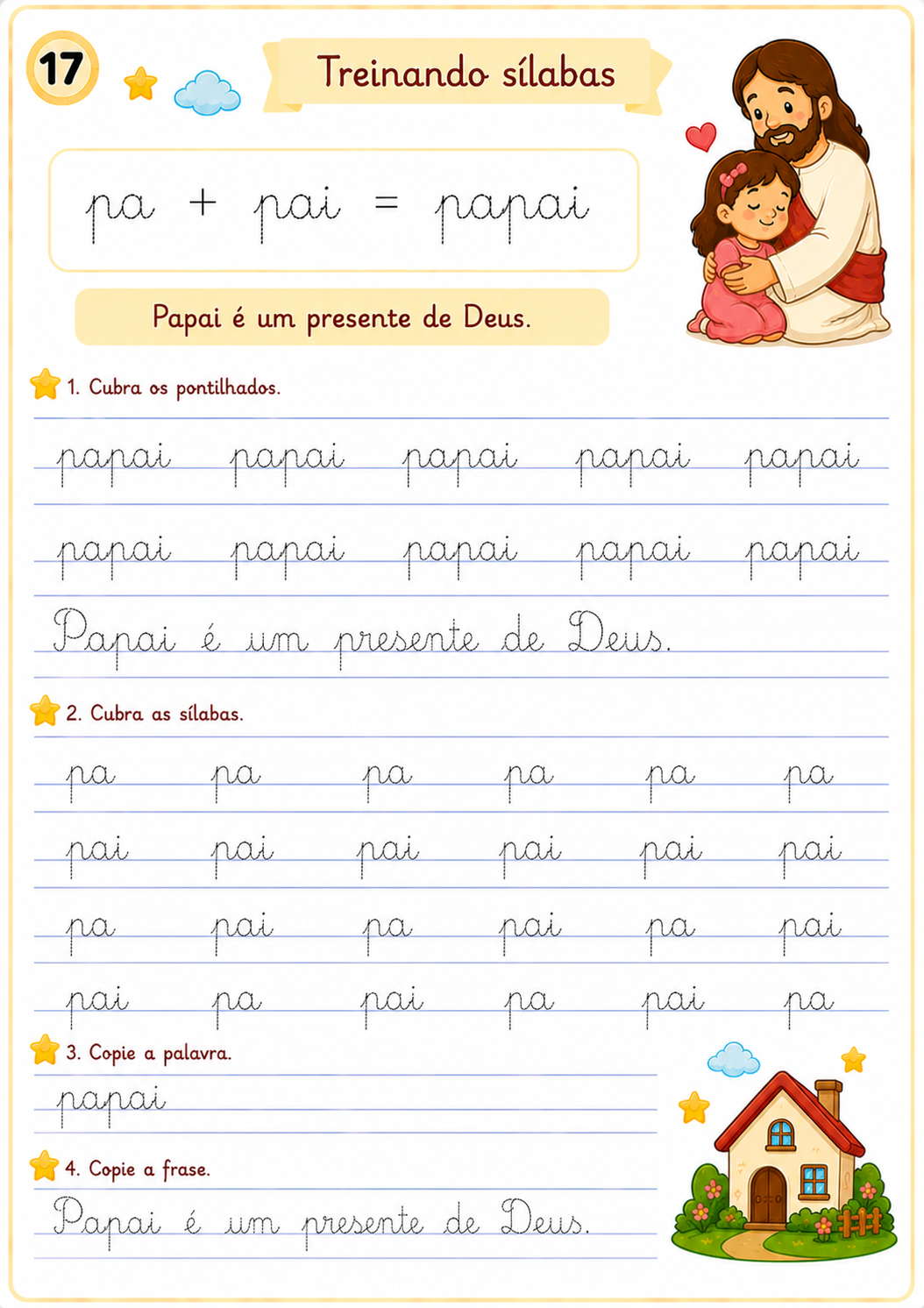 17

Treinando sílabas

pa + pai = papai

Papai é um presente de Deus.

1. Cubra os pontilhados.

papai papai papai papai papai

papai papai papai papai papai

Papai é um presente de Deus.

2. Cubra as sílabas.

pa pa pa pa pa pa

pai pai pai pai pai pai

pa pai pa pai pa pai

pai pa pai pa pai pa

3. Copie a palavra.

papai

4. Copie a frase.

Papai é um presente de Deus.